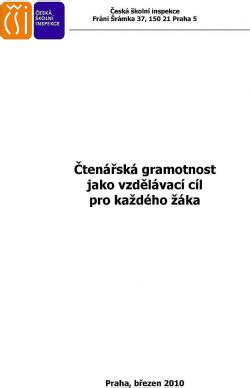 ČŠI

ČESKÁ ŠKOLNÍ INSPEKCE

Česká školní inspekce
Fráni Šrámka 37, 150 21 Praha 5

Čtenářská gramotnost jako vzdělávací cíl pro každého žáka

Praha, březen 2010